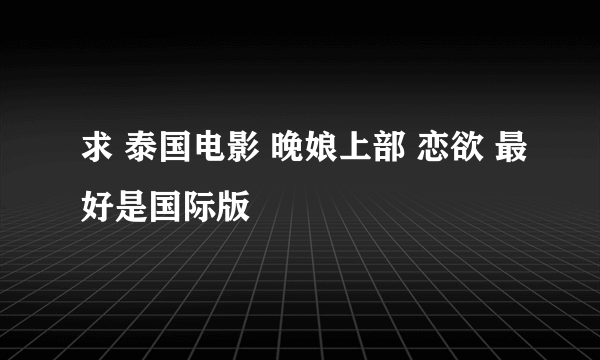 求 泰国电影 晚娘上部 恋欲 最好是国际版